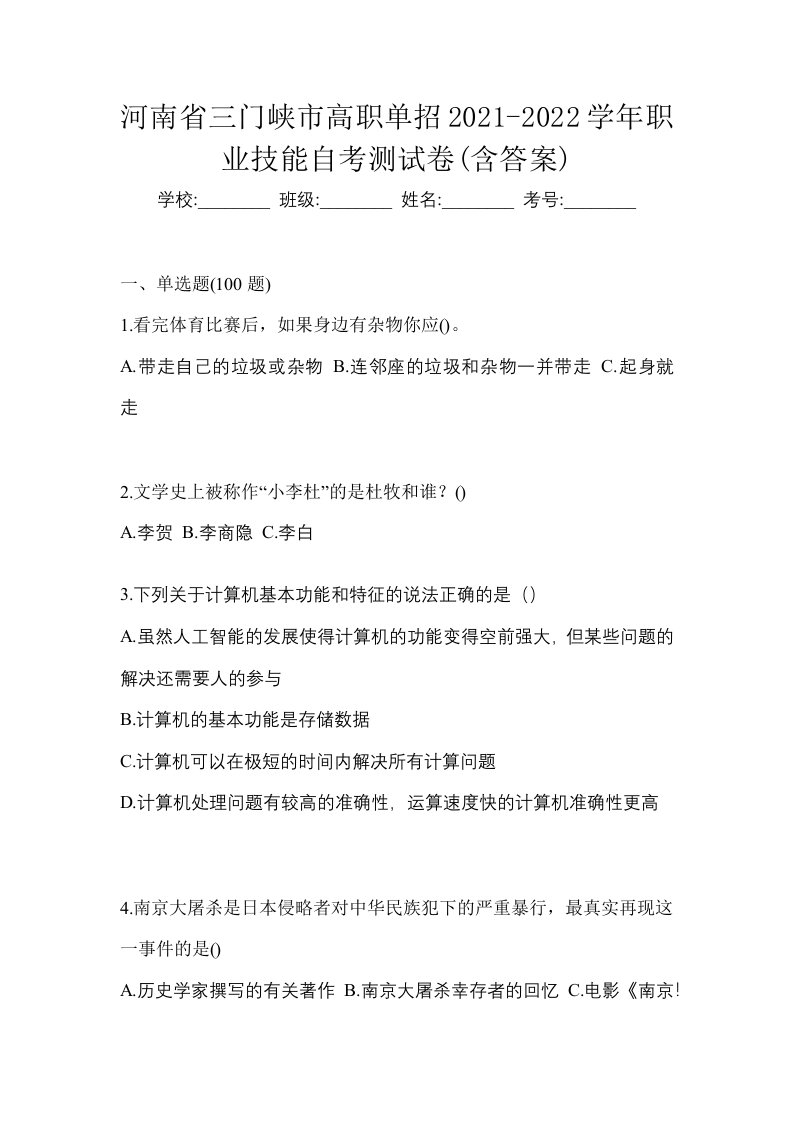 河南省三门峡市高职单招2021-2022学年职业技能自考测试卷(含答案)

学校:________ 班级:________ 姓名:________ 考号:________

一、单选题(100 题)

1.看完体育比赛后，如果身边有杂物你应()。

A.带走自己的垃圾或杂物 B.连邻座的垃圾和杂物一并带走 C.起身就走

2.文学史上被称作“小李杜”的是杜牧和谁？()

A.李贺 B.李商隐 C.李白

3.下列关于计算机基本功能和特征的说法正确的是（）

A.虽然人工智能的发展使得计算机的功能变得空前强大, 但某些问题的解决还需要人的参与

B.计算机的基本功能是存储数据

C.计算机可以在极短的时间内解决所有计算问题

D.计算机处理问题有较高的准确性, 运算速度快的计算机准确性更高

4.南京大屠杀是日本侵略者对中华民族犯下的严重暴行，最真实再现这一事件的是()

A.历史学家撰写的有关著作 B.南京大屠杀幸存者的回忆 C.电影《南京!